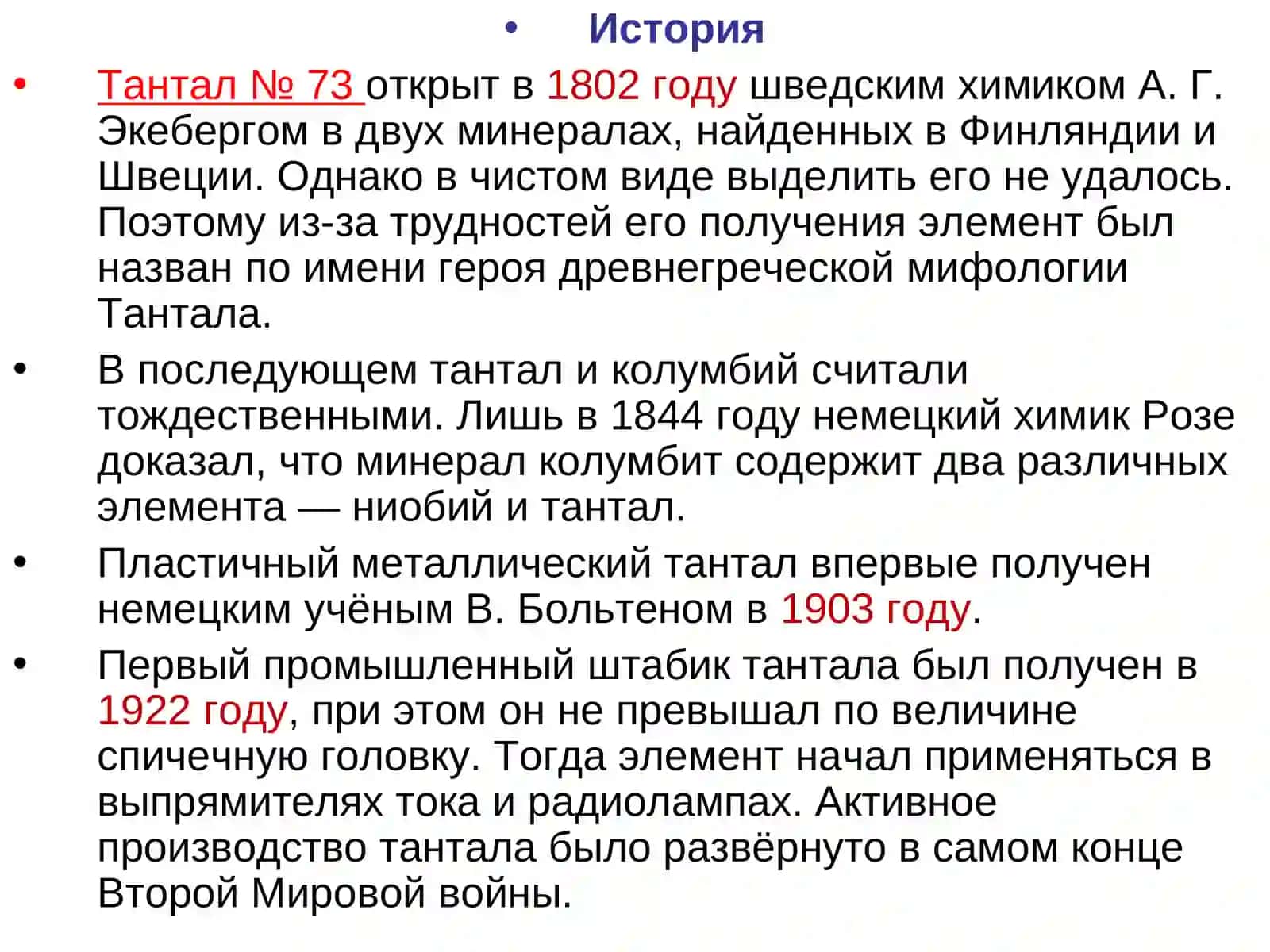 • История

• Тантал № 73 открыт в 1802 году шведским химиком А. Г. Экебергом в двух минералах, найденных в Финляндии и Швеции. Однако в чистом виде выделить его не удалось. Поэтому из-за трудностей его получения элемент был назван по имени героя древнегреческой мифологии Тантала.

• В последующем тантал и колумбий считали тождественными. Лишь в 1844 году немецкий химик Розе доказал, что минерал колумбит содержит два различных элемента — ниобий и тантал.

• Пластичный металлический тантал впервые получен немецким учёным В. Больтеном в 1903 году.

• Первый промышленный штабик тантала был получен в 1922 году, при этом он не превышал по величине спичечную головку. Тогда элемент начал применяться в выпрямителях тока и радиолампах. Активное производство тантала было развёрнуто в самом конце Второй Мировой войны.